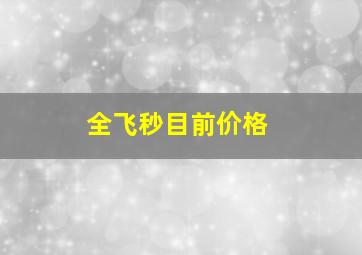 全飞秒目前价格